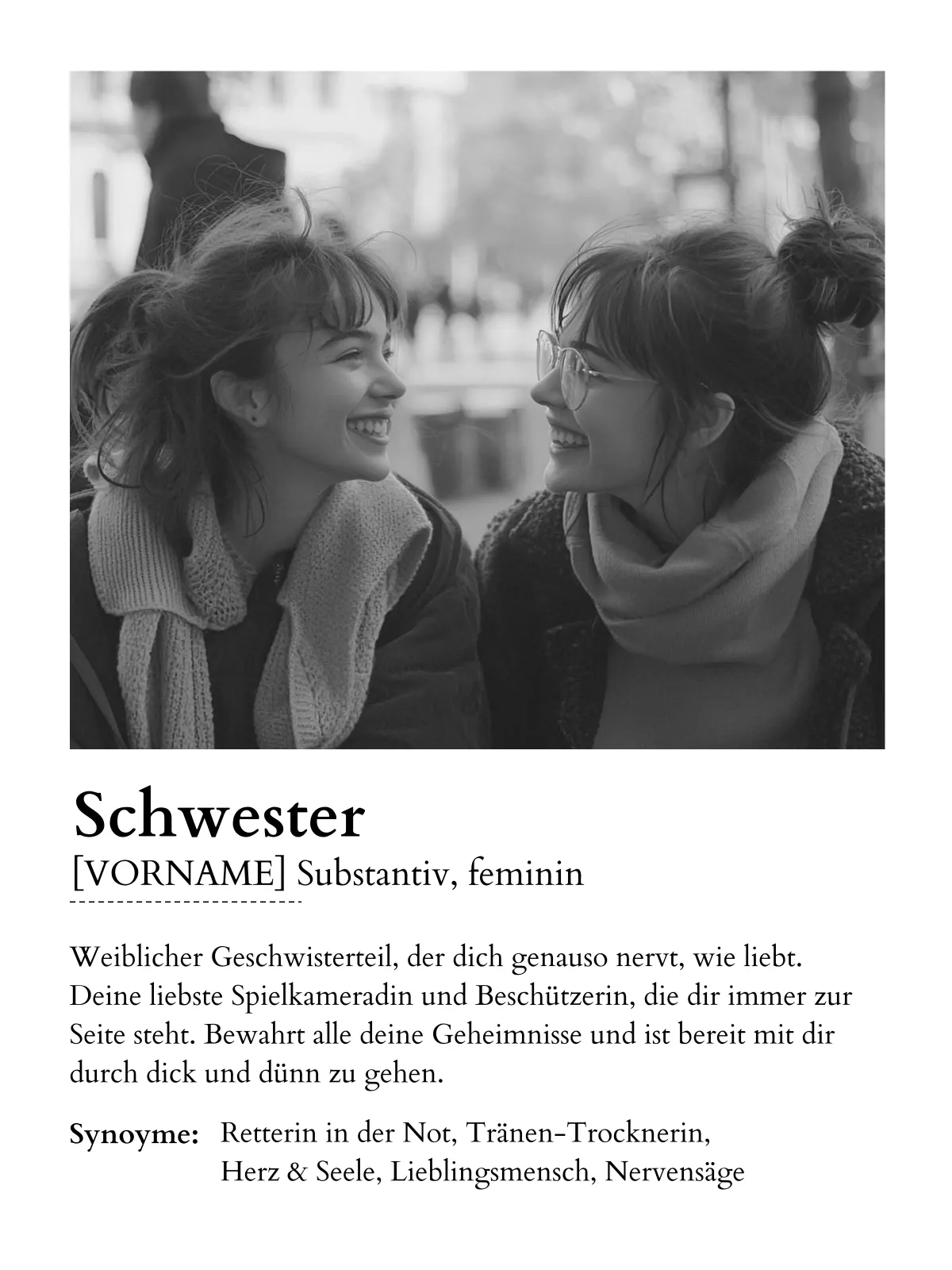 Schwester
[VORNAME] Substantiv, feminin

Weiblicher Geschwisterteil, der dich genauso nervt, wie liebt. Deine liebste Spielkameradin und Beschützerin, die dir immer zur Seite steht. Bewahrt alle deine Geheimnisse und ist bereit mit dir durch dick und dünn zu gehen.

Synoyme: Retterin in der Not, Tränen-Trocknerin, Herz & Seele, Lieblingsmensch, Nervensäge